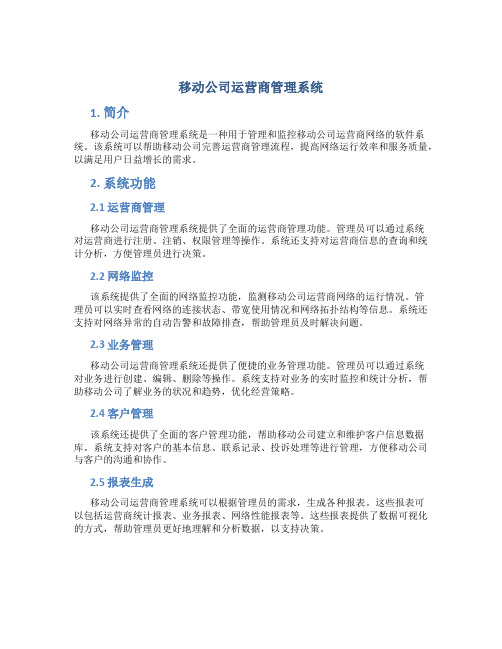 移动公司运营商管理系统

1. 简介

移动公司运营商管理系统是一种用于管理和监控移动公司运营商网络的软件系统。该系统可以帮助移动公司完善运营商管理流程，提高网络运行效率和服务质量，以满足用户日益增长的需求。

2. 系统功能

2.1 运营商管理

移动公司运营商管理系统提供了全面的运营商管理功能。管理员可以通过系统对运营商进行注册、注销、权限管理等操作。系统还支持对运营商信息的查询和统计分析，方便管理员进行决策。

2.2 网络监控

该系统提供了全面的网络监控功能，监测移动公司运营商网络的运行情况。管理员可以实时查看网络的连接状态、带宽使用情况和网络拓扑结构等信息。系统还支持对网络异常的自动告警和故障排查，帮助管理员及时解决问题。

2.3 业务管理

移动公司运营商管理系统还提供了便捷的业务管理功能。管理员可以通过系统对业务进行创建、编辑、删除等操作。系统支持对业务的实时监控和统计分析，帮助移动公司了解业务的状况和趋势，优化经营策略。

2.4 客户管理

该系统还提供了全面的客户管理功能，帮助移动公司建立和维护客户信息数据库。系统支持对客户的基本信息、联系记录、投诉处理等进行管理，方便移动公司与客户的沟通和协作。

2.5 报表生成

移动公司运营商管理系统可以根据管理员的需求，生成各种报表。这些报表可以包括运营商统计报表、业务报表、网络性能报表等。这些报表提供了数据可视化的方式，帮助管理员更好地理解和分析数据，以支持决策。